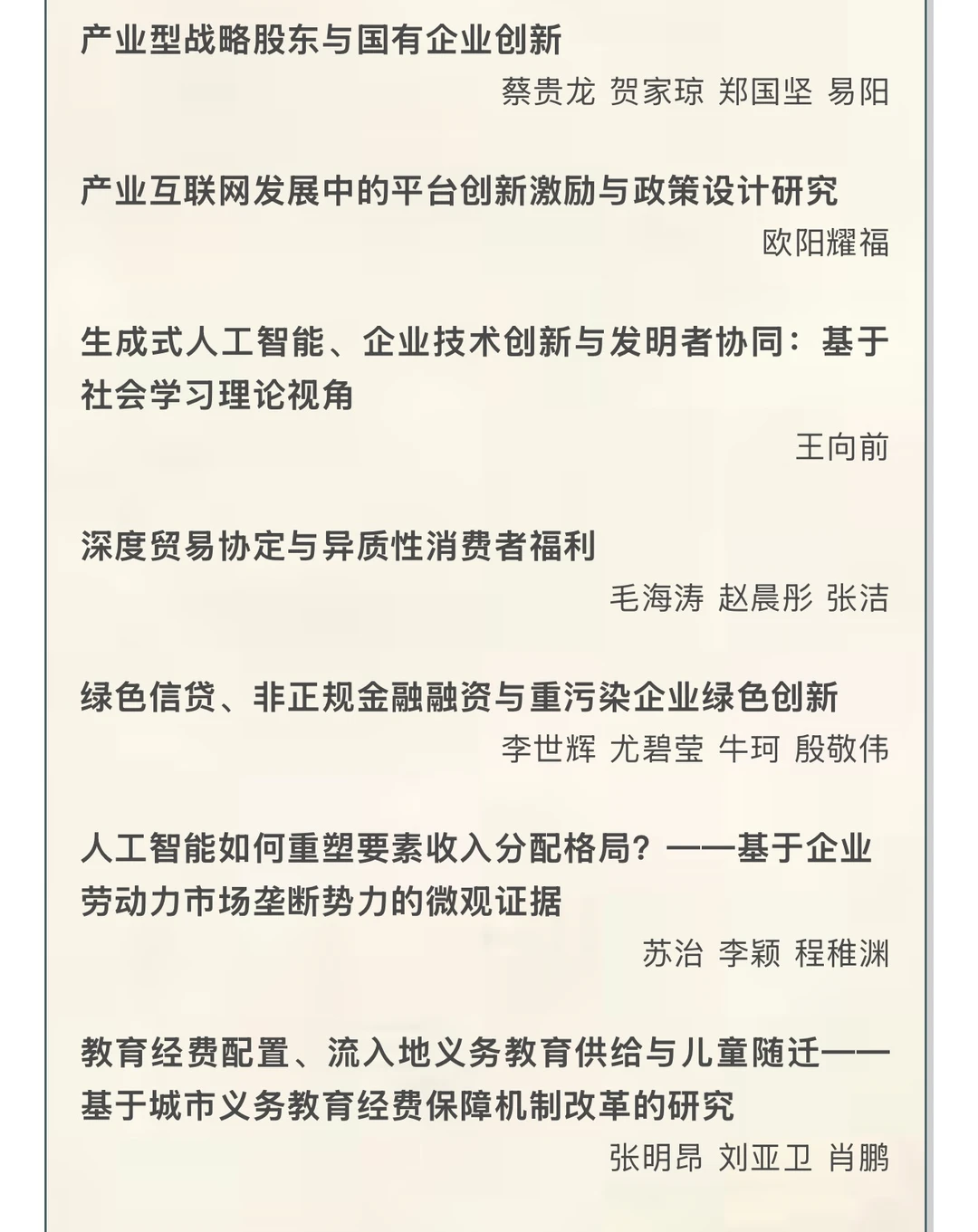 产业型战略股东与国有企业创新

蔡贵龙 贺家琼 郑国坚 易阳

产业互联网发展中的平台创新激励与政策设计研究

欧阳耀福

生成式人工智能、企业技术创新与发明者协同：基于社会学习理论视角

王向前

深度贸易协定与异质性消费者福利

毛海涛 赵晨彤 张洁

绿色信贷、非正规金融融资与重污染企业绿色创新

李世辉 尤碧莹 牛珂 殷敬伟

人工智能如何重塑要素收入分配格局？——基于企业劳动力市场垄断势力的微观证据

苏治 李颖 程稚渊

教育经费配置、流入地义务教育供给与儿童随迁——基于城市义务教育经费保障机制改革的研究

张明昂 刘亚卫 肖鹏